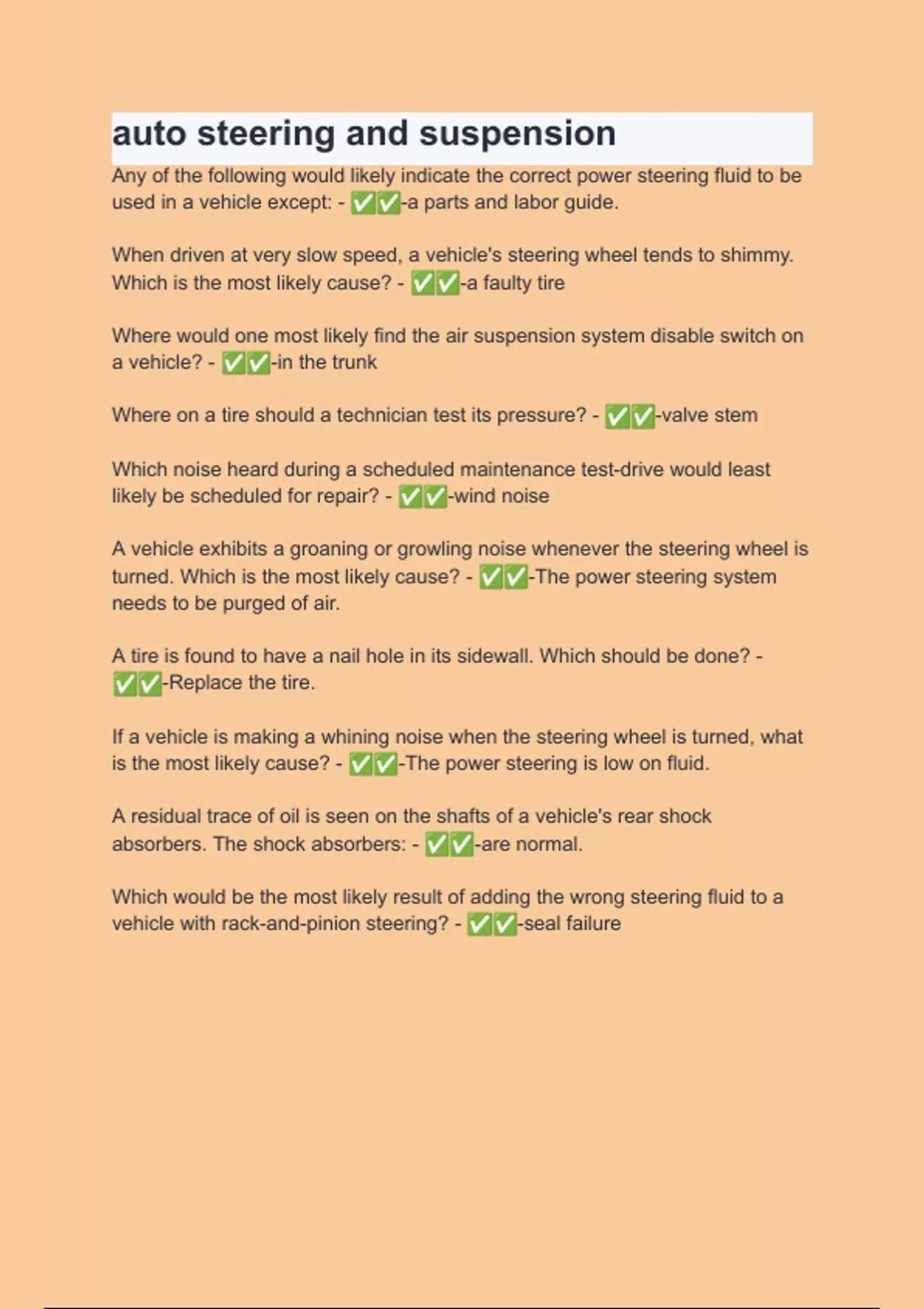 auto steering and suspension

Any of the following would likely indicate the correct power steering fluid to be used in a vehicle except: - ✅✅-a parts and labor guide.

When driven at very slow speed, a vehicle's steering wheel tends to shimmy. Which is the most likely cause? - ✅✅-a faulty tire

Where would one most likely find the air suspension system disable switch on a vehicle? - ✅✅-in the trunk

Where on a tire should a technician test its pressure? - ✅✅-valve stem

Which noise heard during a scheduled maintenance test-drive would least likely be scheduled for repair? - ✅✅-wind noise

A vehicle exhibits a groaning or growling noise whenever the steering wheel is turned. Which is the most likely cause? - ✅✅-The power steering system needs to be purged of air.

A tire is found to have a nail hole in its sidewall. Which should be done? - ✅✅-Replace the tire.

If a vehicle is making a whining noise when the steering wheel is turned, what is the most likely cause? - ✅✅-The power steering is low on fluid.

A residual trace of oil is seen on the shafts of a vehicle's rear shock absorbers. The shock absorbers: - ✅✅-are normal.

Which would be the most likely result of adding the wrong steering fluid to a vehicle with rack-and-pinion steering? - ✅✅-seal failure